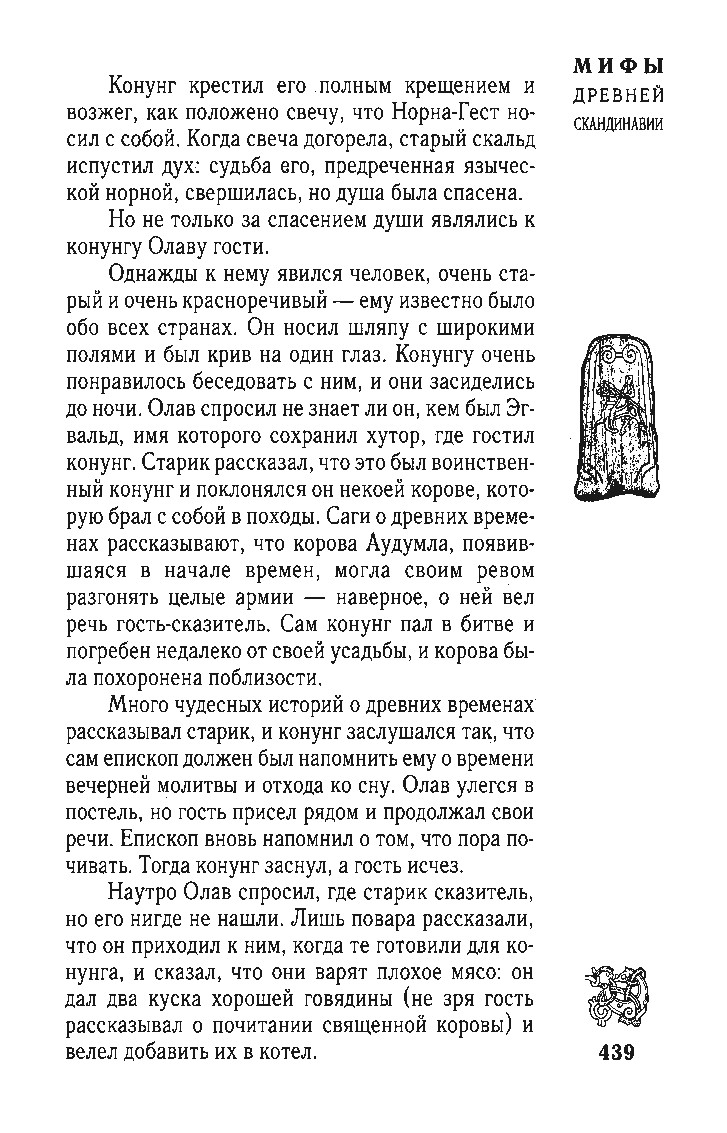 МИФЫ
ДРЕВНЕЙ
СКАНДИНАВИИ

Конунг крестил его полным крещением и возжег, как положено свечу, что Норна-Гест носил с собой. Когда свеча догорела, старый скальд испустил дух: судьба его, предреченная языческой норной, свершилась, но душа была спасена.

Но не только за спасением души являлись к конунгу Олаву гости.

Однажды к нему явился человек, очень старый и очень красноречивый — ему известно было обо всех странах. Он носил шляпу с широкими полями и был крив на один глаз. Конунгу очень понравилось беседовать с ним, и они засиделись до ночи. Олав спросил не знает ли он, кем был Эгвальд, имя которого сохранил хутор, где гостил конунг. Старик рассказал, что это был воинственный конунг и поклонялся он некоей корове, которую брал с собой в походы. Саги о древних временах рассказывают, что корова Аудумла, появившаяся в начале времен, могла своим ревом разгонять целые армии — наверное, о ней вел речь гость-сказитель. Сам конунг пал в битве и погребен недалеко от своей усадьбы, и корова была похоронена поблизости.

Много чудесных историй о древних временах рассказывал старик, и конунг заслушался так, что сам епископ должен был напомнить ему о времени вечерней молитвы и отхода ко сну. Олав улегся в постель, но гость присел рядом и продолжал свои речи. Епископ вновь напомнил о том, что пора почивать. Тогда конунг заснул, а гость исчез.

Наутро Олав спросил, где старик сказитель, но его нигде не нашли. Лишь повара рассказали, что он приходил к ним, когда те готовили для конунга, и сказал, что они варят плохое мясо: он дал два куска хорошей говядины (не зря гость рассказывал о почитании священной коровы) и велел добавить их в котел.

439